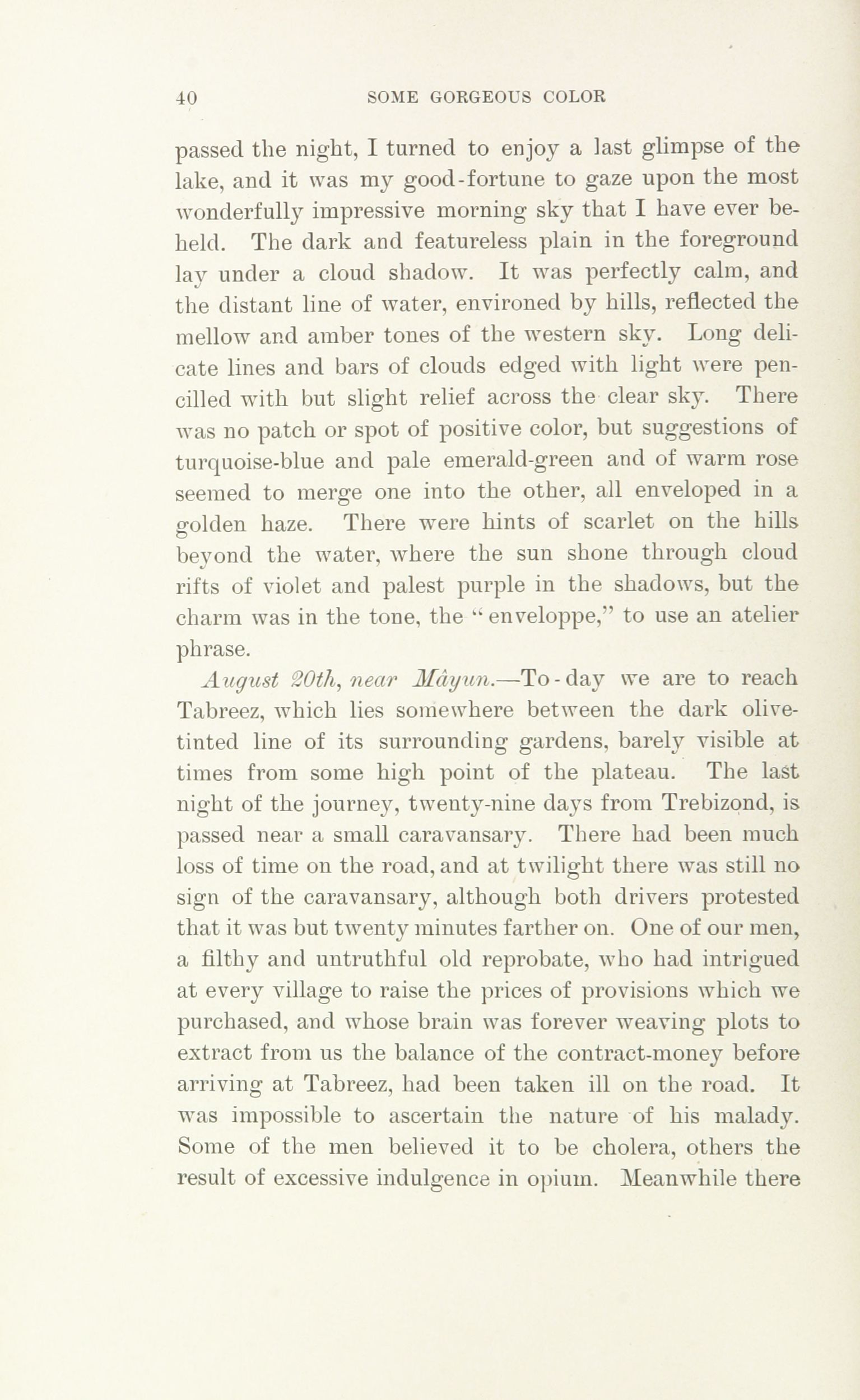 40 SOME GORGEOUS COLOR

passed the night, I turned to enjoy a last glimpse of the lake, and it was my good-fortune to gaze upon the most wonderfully impressive morning sky that I have ever beheld. The dark and featureless plain in the foreground lay under a cloud shadow. It was perfectly calm, and the distant line of water, environed by hills, reflected the mellow and amber tones of the western sky. Long delicate lines and bars of clouds edged with light were pencilled with but slight relief across the clear sky. There was no patch or spot of positive color, but suggestions of turquoise-blue and pale emerald-green and of warm rose seemed to merge one into the other, all enveloped in a golden haze. There were hints of scarlet on the hills beyond the water, where the sun shone through cloud rifts of violet and palest purple in the shadows, but the charm was in the tone, the "enveloppe," to use an atelier phrase.

August 20th, near Mâyun.—To-day we are to reach Tabreez, which lies somewhere between the dark olive-tinted line of its surrounding gardens, barely visible at times from some high point of the plateau. The last night of the journey, twenty-nine days from Trebizond, is passed near a small caravansary. There had been much loss of time on the road, and at twilight there was still no sign of the caravansary, although both drivers protested that it was but twenty minutes farther on. One of our men, a filthy and untruthful old reprobate, who had intrigued at every village to raise the prices of provisions which we purchased, and whose brain was forever weaving plots to extract from us the balance of the contract-money before arriving at Tabreez, had been taken ill on the road. It was impossible to ascertain the nature of his malady. Some of the men believed it to be cholera, others the result of excessive indulgence in opium. Meanwhile there